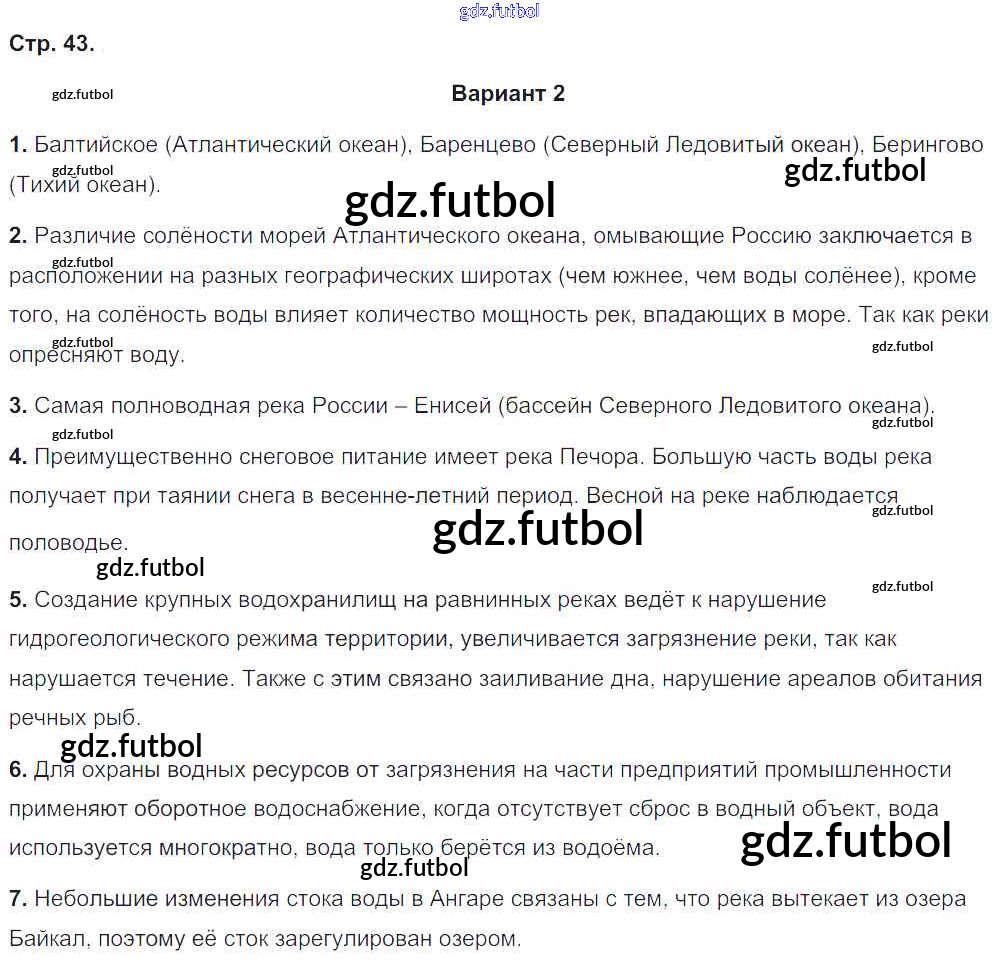 gdz.futbol

Стр. 43.

gdz.futbol

Вариант 2

1. Балтийское (Атлантический океан), Баренцево (Северный Ледовитый океан), Берингово (Тихий океан).

gdz.futbol gdz.futbol gdz.futbol

2. Различие солёности морей Атлантического океана, омывающие Россию заключается в расположении на разных географических широтах (чем южнее, чем воды солёнее), кроме того, на солёность воды влияет количество мощность рек, впадающих в море. Так как реки опресняют воду.

gdz.futbol gdz.futbol gdz.futbol

3. Самая полноводная река России – Енисей (бассейн Северного Ледовитого океана).

gdz.futbol gdz.futbol

4. Преимущественно снеговое питание имеет река Печора. Большую часть воды река получает при таянии снега в весенне-летний период. Весной на реке наблюдается половодье.

gdz.futbol gdz.futbol gdz.futbol gdz.futbol

5. Создание крупных водохранилищ на равнинных реках ведёт к нарушение гидрогеологического режима территории, увеличивается загрязнение реки, так как нарушается течение. Также с этим связано заиливание дна, нарушение ареалов обитания речных рыб.

gdz.futbol

6. Для охраны водных ресурсов от загрязнения на части предприятий промышленности применяют оборотное водоснабжение, когда отсутствует сброс в водный объект, вода используется многократно, вода только берётся из водоёма.

gdz.futbol gdz.futbol

7. Небольшие изменения стока воды в Ангаре связаны с тем, что река вытекает из озера Байкал, поэтому её сток зарегулирован озером.